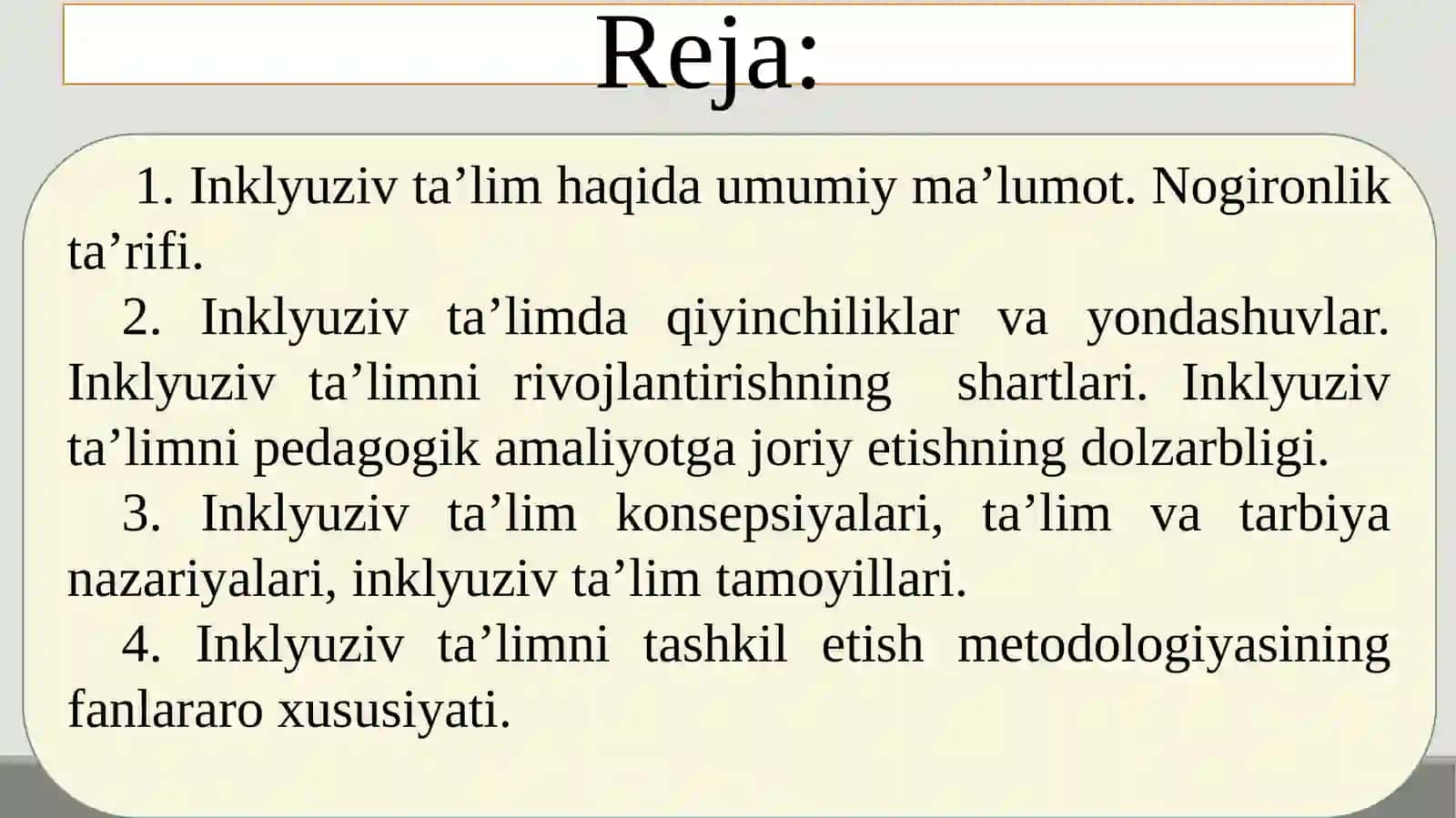 Reja:

1. Inklyuziv ta’lim haqida umumiy ma’lumot. Nogironlik ta’rifi.

2. Inklyuziv ta’limda qiyinchiliklar va yondashuvlar. Inklyuziv ta’limni rivojlantirishning shartlari. Inklyuziv ta’limni pedagogik amaliyotga joriy etishning dolzarbligi.

3. Inklyuziv ta’lim konsepsiyalari, ta’lim va tarbiya nazariyalari, inklyuziv ta’lim tamoyillari.

4. Inklyuziv ta’limni tashkil etish metodologiyasining fanlararo xususiyati.